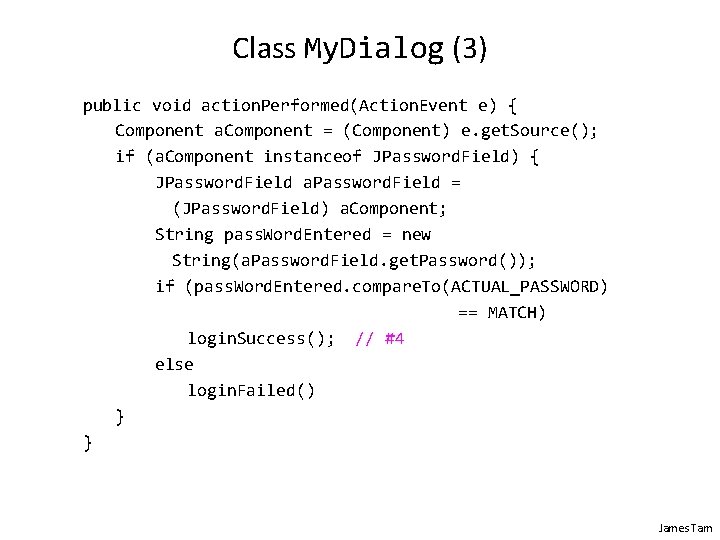 Class MyDialog (3)

public void actionPerformed(ActionEvent e) {
Component aComponent = (Component) e.getSource();
if (aComponent instanceof JPasswordField) {
JPasswordField aPasswordField =
(JPasswordField) aComponent;
String passWordEntered = new
String(aPasswordField.getPassword());
if (passWordEntered.compareTo(ACTUAL_PASSWORD)
== MATCH)
loginSuccess(); // #4
else
loginFailed()
}
}

James Tam